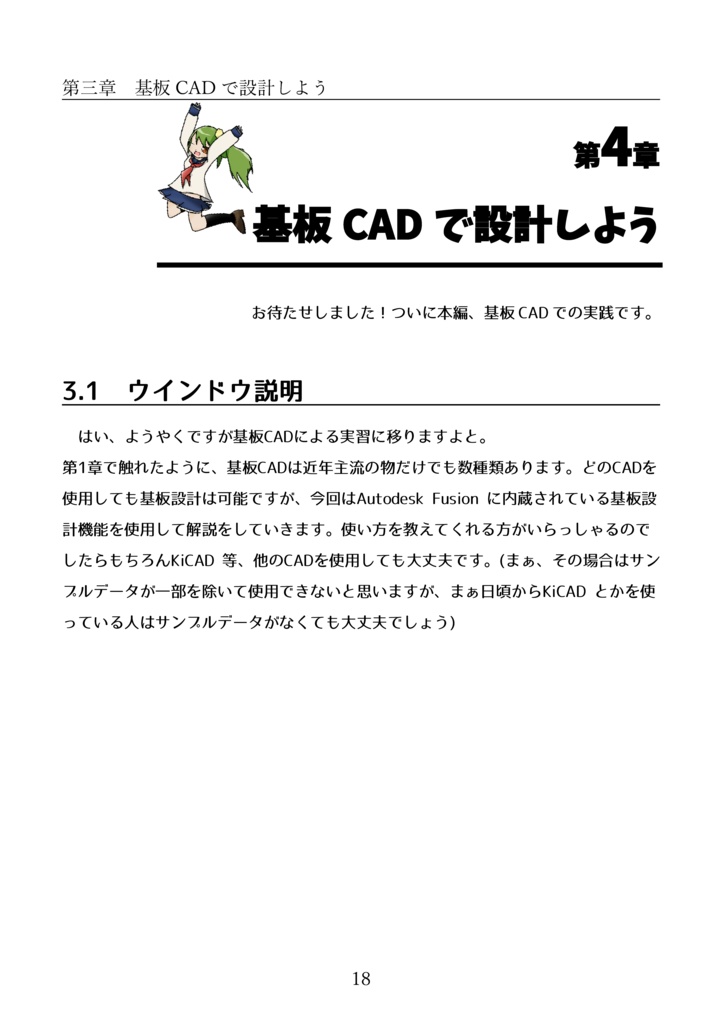 第三章　基板 CAD で設計しよう

第4章

基板 CAD で設計しよう

お待たせしました！ついに本編、基板 CAD での実践です。

3.1　ウインドウ説明

はい、ようやくですが基板CADによる実習に移りますよと。

第1章で触れたように、基板CADは近年主流の物だけでも数種類あります。どのCADを使用しても基板設計は可能ですが、今回はAutodesk Fusion に内蔵されている基板設計機能を使用して解説をしていきます。使い方を教えてくれる方がいらっしゃるのでしたらもちろんKiCAD 等、他のCADを使用しても大丈夫です。(まぁ、その場合はサンプルデータが一部を除いて使用できないと思いますが、まぁ日頃からKiCAD とかを使っている人はサンプルデータがなくても大丈夫でしょう)

18